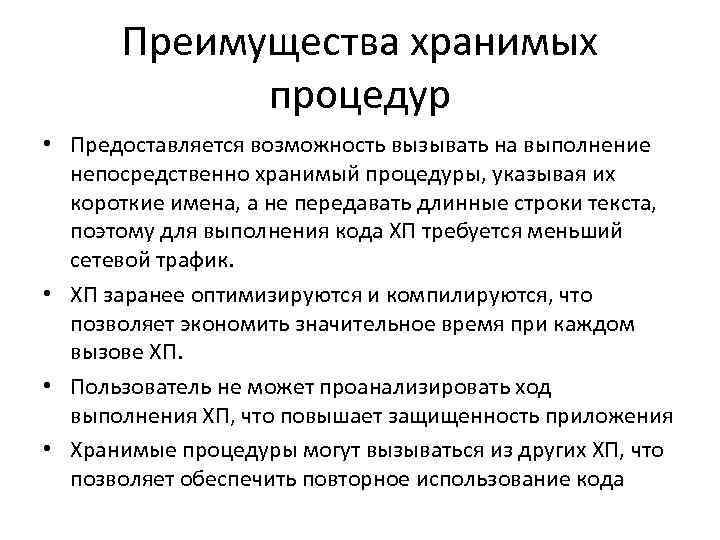 Преимущества хранимых процедур

• Предоставляется возможность вызывать на выполнение непосредственно хранимый процедуры, указывая их короткие имена, а не передавать длинные строки текста, поэтому для выполнения кода ХП требуется меньший сетевой трафик.

• ХП заранее оптимизируются и компилируются, что позволяет экономить значительное время при каждом вызове ХП.

• Пользователь не может проанализировать ход выполнения ХП, что повышает защищенность приложения

• Хранимые процедуры могут вызываться из других ХП, что позволяет обеспечить повторное использование кода